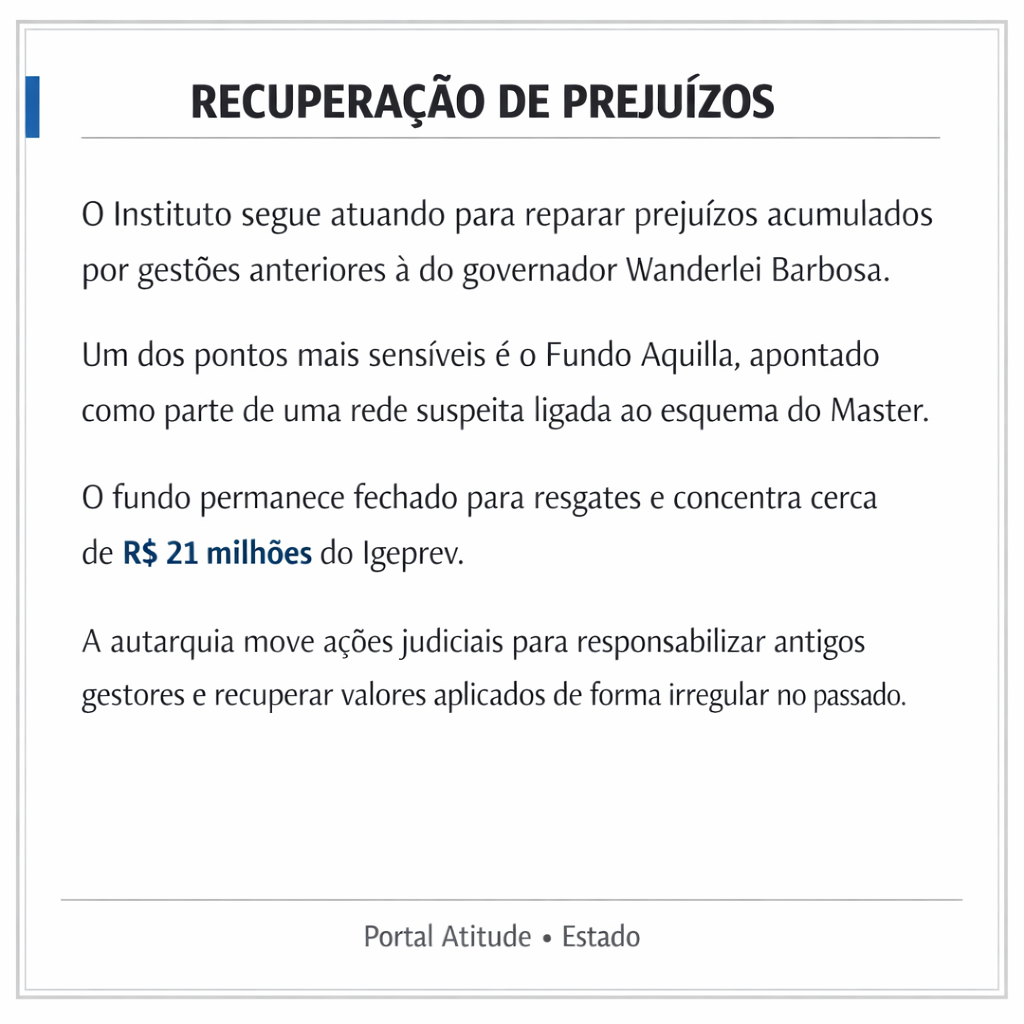 RECUPERAÇÃO DE PREJUÍZOS

O Instituto segue atuando para reparar prejuízos acumulados por gestões anteriores à do governador Wanderlei Barbosa.

Um dos pontos mais sensíveis é o Fundo Aquilla, apontado como parte de uma rede suspeita ligada ao esquema do Master.

O fundo permanece fechado para resgates e concentra cerca de R$ 21 milhões do Igeprev.

A autarquia move ações judiciais para responsabilizar antigos gestores e recuperar valores aplicados de forma irregular no passado.

Portal Atitude • Estado